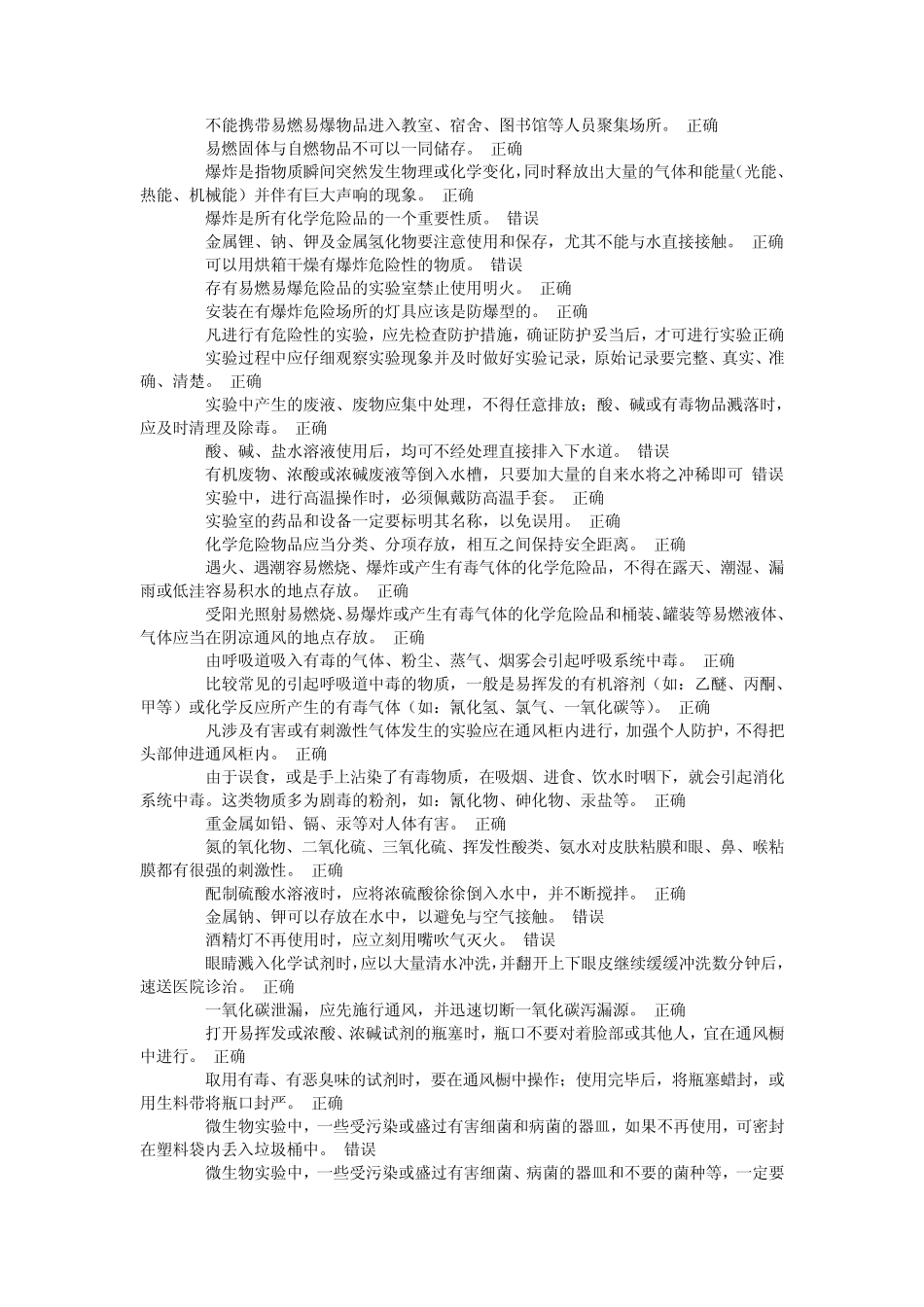 不能携带易燃易爆物品进入教室、宿舍、图书馆等人员聚集场所。 正确

易燃固体与自燃物品不可以一同储存。 正确

爆炸是指物质瞬间突然发生物理或化学变化，同时释放出大量的气体和能量（光能、热能、机械能）并伴有巨大声响的现象。 正确

爆炸是所有化学危险品的一个重要性质。 错误

金属锂、钠、钾及金属氢化物要注意使用和保存，尤其不能与水直接接触。 正确

可以用烘箱干燥有爆炸危险性的物质。 错误

存有易燃易爆危险品的实验室禁止使用明火。 正确

安装在有爆炸危险场所的灯具应该是防爆型的。 正确

凡进行有危险性的实验，应先检查防护措施，确证防护妥当后，才可进行实验正确

实验过程中应仔细观察实验现象并及时做好实验记录，原始记录要完整、真实、准确、清楚。 正确

实验中产生的废液、废物应集中处理，不得任意排放；酸、碱或有毒物品溅落时，应及时清理及除毒。 正确

酸、碱、盐水溶液使用后，均可不经处理直接排入下水道。 错误

有机废物、浓酸或浓碱废液等倒入水槽，只要加大量的自来水将之冲稀即可 错误

实验中，进行高温操作时，必须佩戴防高温手套。 正确

实验室的药品和设备一定要标明其名称，以免误用。 正确

化学危险物品应当分类、分项存放，相互之间保持安全距离。 正确

遇火、遇潮容易燃烧、爆炸或产生有毒气体的化学危险品，不得在露天、潮湿、漏雨或低洼容易积水的地点存放。 正确

受阳光照射易燃烧、易爆炸或产生有毒气体的化学危险品和桶装、罐装等易燃液体、气体应当在阴凉通风的地点存放。 正确

由呼吸道吸入有毒的气体、粉尘、蒸气、烟雾会引起呼吸系统中毒。 正确

比较常见的引起呼吸道中毒的物质，一般是易挥发的有机溶剂（如：乙醚、丙酮、甲等）或化学反应所产生的有毒气体（如：氰化氢、氯气、一氧化碳等）。 正确

凡涉及有害或有刺激性气体发生的实验应在通风柜内进行，加强个人防护，不得把头部伸进通风柜内。 正确

由于误食，或是手上沾染了有毒物质，在吸烟、进食、饮水时咽下，就会引起消化系统中毒。这类物质多为剧毒的粉剂，如：氰化物、砷化物、汞盐等。 正确

重金属如铅、镉、汞等对人体有害。 正确

氮的氧化物、二氧化硫、三氧化硫、挥发性酸类、氨水对皮肤粘膜和眼、鼻、喉粘膜都有很强的刺激性。 正确

配制硫酸水溶液时，应将浓硫酸徐徐倒入水中，并不断搅拌。 正确

金属钠、钾可以存放在水中，以避免与空气接触。 错误

酒精灯不再使用时，应立刻用嘴吹气灭火。 错误

眼睛溅入化学试剂时，应以大量清水冲洗，并翻开上下眼皮继续缓缓冲洗数分钟后，速送医院诊治。 正确

一氧化碳泄漏，应先施行通风，并迅速切断一氧化碳泻漏源。 正确

打开易挥发或浓酸、浓碱试剂的瓶塞时，瓶口不要对着脸部或其他人，宜在通风橱中进行。 正确

取用有毒、有恶臭味的试剂时，要在通风橱中操作；使用完毕后，将瓶塞蜡封，或用生料带将瓶口封严。 正确

微生物实验中，一些受污染或盛过有害细菌和病菌的器皿，如果不再使用，可密封在塑料袋内丢入垃圾桶中。 错误

微生物实验中，一些受污染或盛过有害细菌、病菌的器皿和不要的菌种等，一定要